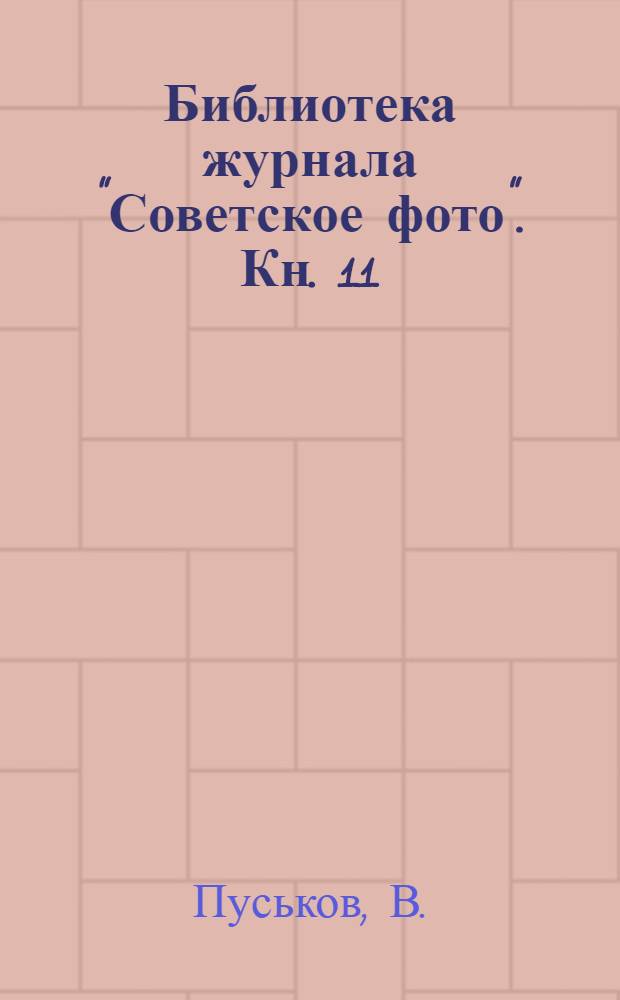 Библиотека журнала "Советское фото". Кн. 11

Пуськов, В.